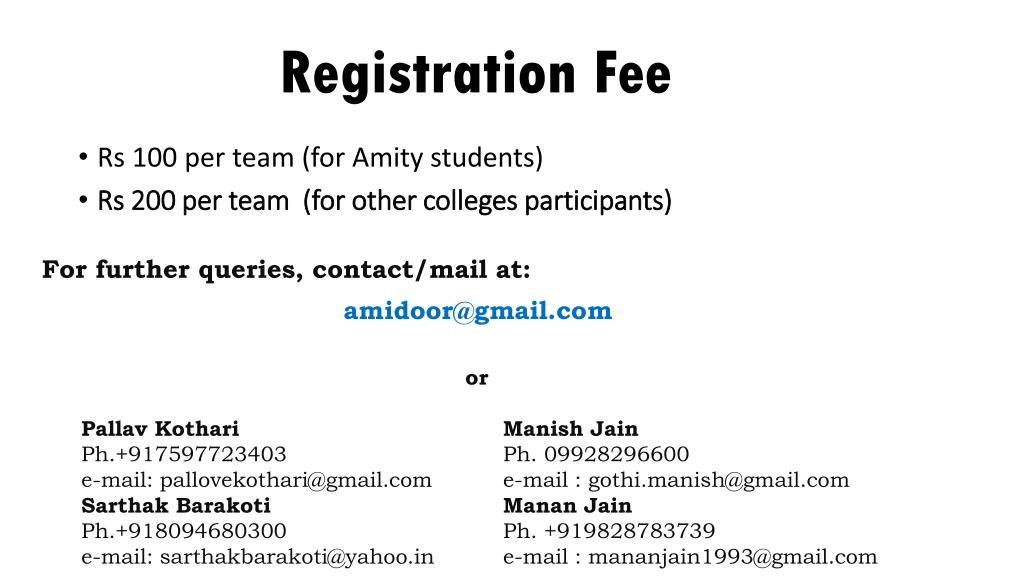 Registration Fee

• Rs 100 per team (for Amity students)
• Rs 200 per team (for other colleges participants)

For further queries, contact/mail at:

amidoor@gmail.com

or

Pallav Kothari
Ph.+917597723403
e-mail: pallovekothari@gmail.com
Sarthak Barakoti
Ph.+918094680300
e-mail: sarthakbarakoti@yahoo.in

Manish Jain
Ph. 09928296600
e-mail : gothi.manish@gmail.com
Manan Jain
Ph. +919828783739
e-mail : mananjain1993@gmail.com